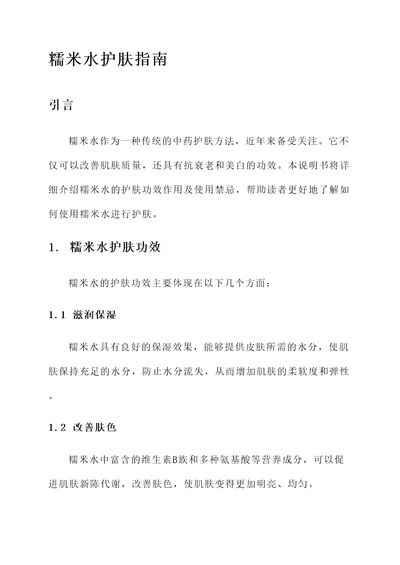 糯米水护肤指南

引言

糯米水作为一种传统的中药护肤方法，近年来备受关注。它不仅可以改善肌肤质量，还具有抗衰老和美白的功效。本说明书将详细介绍糯米水的护肤功效作用及使用禁忌，帮助读者更好地了解如何使用糯米水进行护肤。

1. 糯米水护肤功效

糯米水的护肤功效主要体现在以下几个方面：

1.1 滋润保湿

糯米水具有良好的保湿效果，能够提供皮肤所需的水分，使肌肤保持充足的水分，防止水分流失，从而增加肌肤的柔软度和弹性。

1.2 改善肤色

糯米水中富含的维生素B族和多种氨基酸等营养成分，可以促进肌肤新陈代谢，改善肤色，使肌肤变得更加明亮、均匀。